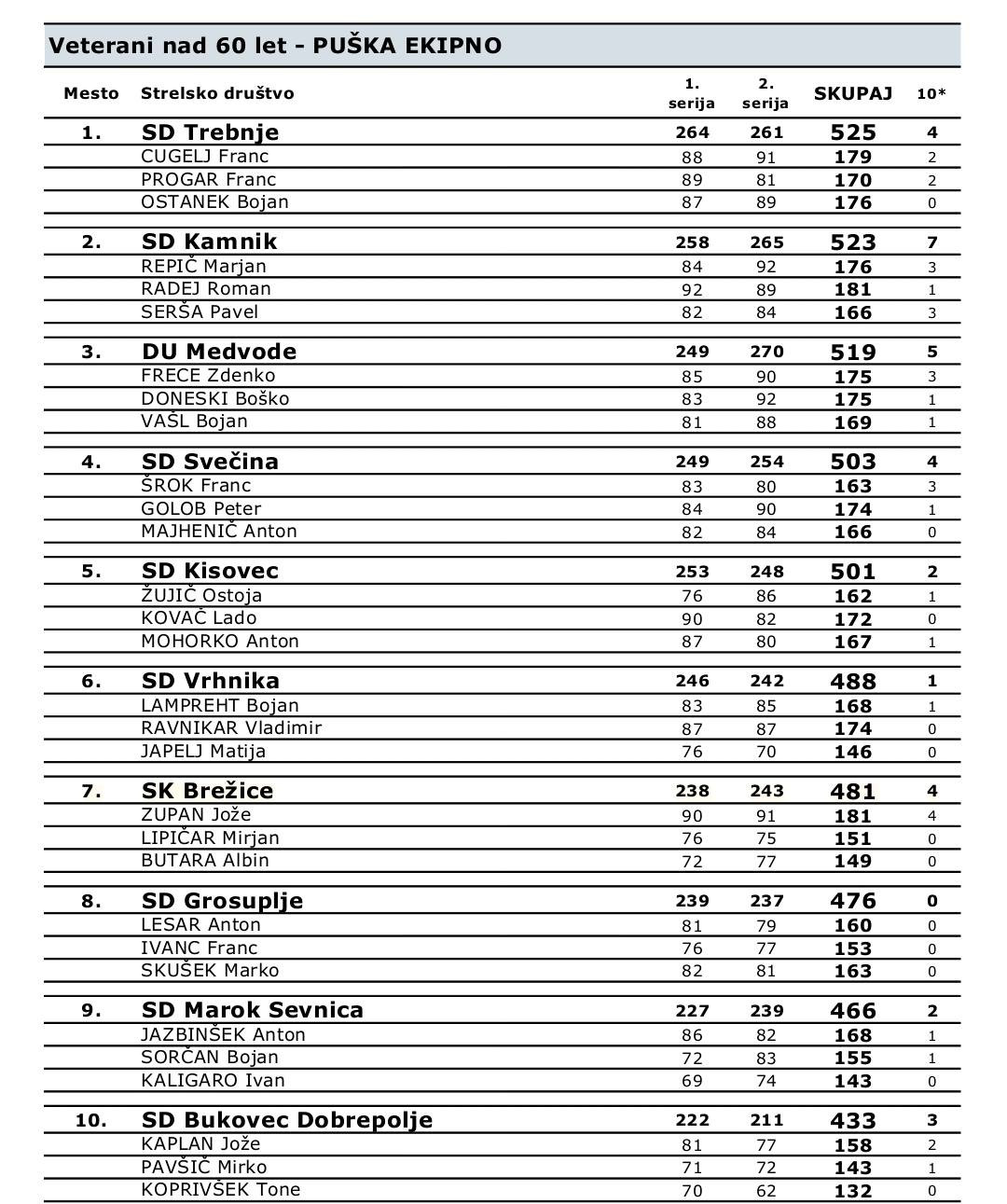 Veterani nad 60 let - PUŠKA EKIPNO

| Mesto | Strelsko društvo | 1. serija | 2. serija | SKUPAJ | 10* |
|---|---|---|---|---|---|
| 1. | SD Trebnje | 264 | 261 | 525 | 4 |
| | CUGELJ Franc | 88 | 91 | 179 | 2 |
| | PROGAR Franc | 89 | 81 | 170 | 2 |
| | OSTANEK Bojan | 87 | 89 | 176 | 0 |
| 2. | SD Kamnik | 258 | 265 | 523 | 7 |
| | REPIČ Marjan | 84 | 92 | 176 | 3 |
| | RADEJ Roman | 92 | 89 | 181 | 1 |
| | SERŠA Pavel | 82 | 84 | 166 | 3 |
| 3. | DU Medvode | 249 | 270 | 519 | 5 |
| | FRECE Zdenko | 85 | 90 | 175 | 3 |
| | DONESKI Boško | 83 | 92 | 175 | 1 |
| | VAŠL Bojan | 81 | 88 | 169 | 1 |
| 4. | SD Svečina | 249 | 254 | 503 | 4 |
| | ŠROK Franc | 83 | 80 | 163 | 3 |
| | GOLOB Peter | 84 | 90 | 174 | 1 |
| | MAJHENIČ Anton | 82 | 84 | 166 | 0 |
| 5. | SD Kisovec | 253 | 248 | 501 | 2 |
| | ŽUJIČ Ostoja | 76 | 86 | 162 | 1 |
| | KOVAČ Lado | 90 | 82 | 172 | 0 |
| | MOHORKO Anton | 87 | 80 | 167 | 1 |
| 6. | SD Vrhnika | 246 | 242 | 488 | 1 |
| | LAMPREHT Bojan | 83 | 85 | 168 | 1 |
| | RAVNIKAR Vladimir | 87 | 87 | 174 | 0 |
| | JAPELJ Matija | 76 | 70 | 146 | 0 |
| 7. | SK Brežice | 238 | 243 | 481 | 4 |
| | ZUPAN Jože | 90 | 91 | 181 | 4 |
| | LIPIČAR Mirjan | 76 | 75 | 151 | 0 |
| | BUTARA Albin | 72 | 77 | 149 | 0 |
| 8. | SD Grosuplje | 239 | 237 | 476 | 0 |
| | LESAR Anton | 81 | 79 | 160 | 0 |
| | IVANC Franc | 76 | 77 | 153 | 0 |
| | SKUŠEK Marko | 82 | 81 | 163 | 0 |
| 9. | SD Marok Sevnica | 227 | 239 | 466 | 2 |
| | JAZBINŠEK Anton | 86 | 82 | 168 | 1 |
| | SORČAN Bojan | 72 | 83 | 155 | 1 |
| | KALIGARO Ivan | 69 | 74 | 143 | 0 |
| 10. | SD Bukovec Dobrepolje | 222 | 211 | 433 | 3 |
| | KAPLAN Jože | 81 | 77 | 158 | 2 |
| | PAVŠIČ Mirko | 71 | 72 | 143 | 1 |
| | KOPRIVŠEK Tone | 70 | 62 | 132 | 0 |